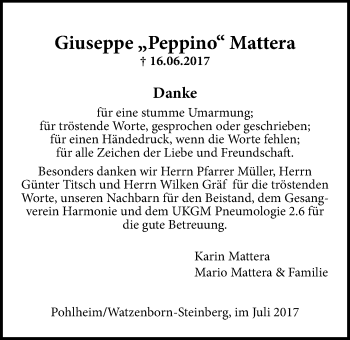 Giuseppe „Peppino“ Mattera
† 16.06.2017

Danke
für eine stumme Umarmung;
für tröstende Worte, gesprochen oder geschrieben;
für einen Händedruck, wenn die Worte fehlen;
für alle Zeichen der Liebe und Freundschaft.

Besonders danken wir Herrn Pfarrer Müller, Herrn Günter Titsch und Herrn Wilken Gräf für die tröstenden Worte, unseren Nachbarn für den Beistand, dem Gesangverein Harmonie und dem UKGM Pneumologie 2.6 für die gute Betreuung.

Karin Mattera
Mario Mattera & Familie

Pohlheim/Watzenborn-Steinberg, im Juli 2017